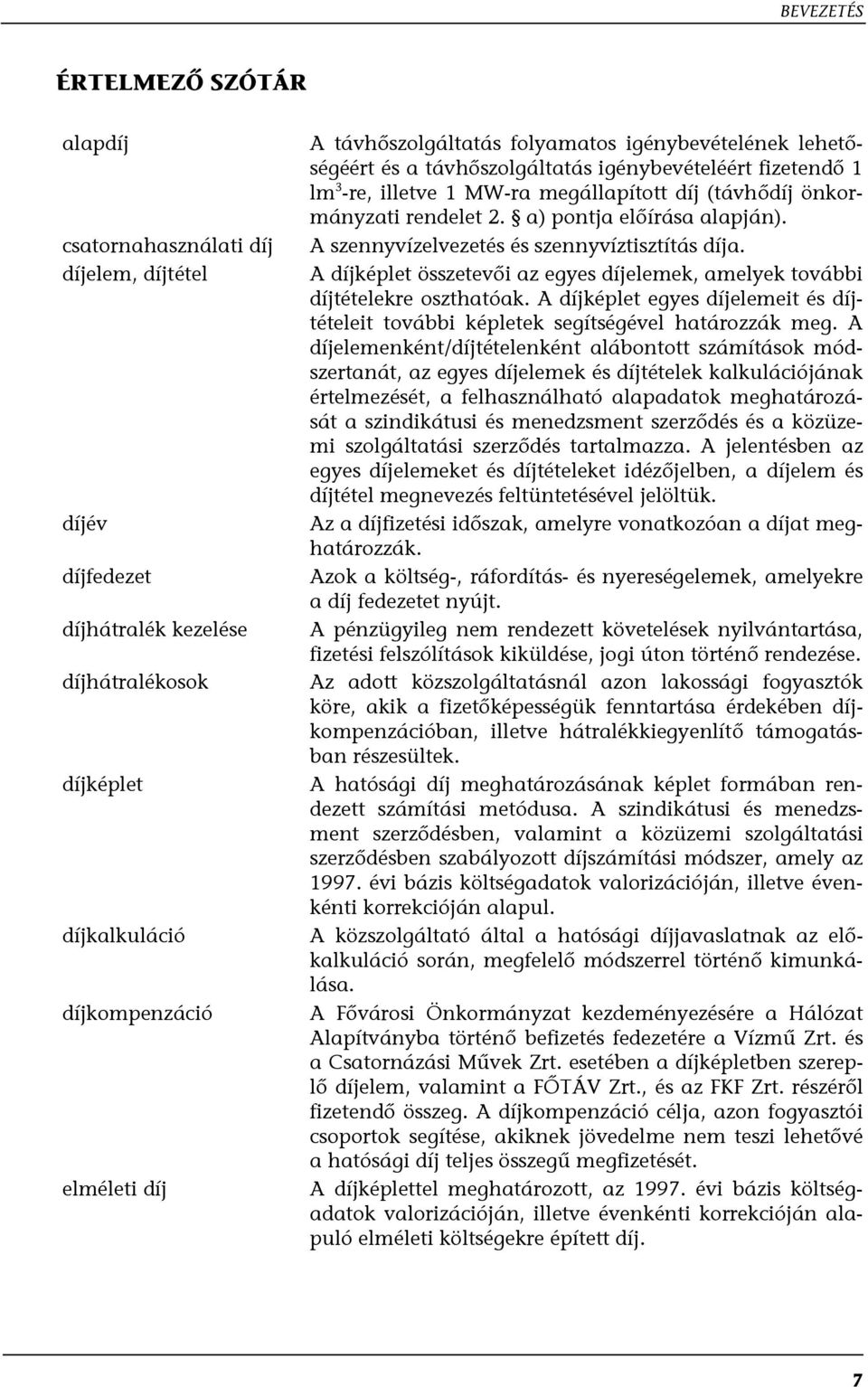 BEVEZETÉS

ÉRTELMEZŐ SZÓTÁR

alapdíj
A távhőszolgáltatás folyamatos igénybevételének lehetőségéért és a távhőszolgáltatás igénybevételéért fizetendő 1 lm$^3$-re, illetve 1 MW-ra megállapított díj (távhődíj önkormányzati rendelet 2. § a) pontja előírása alapján).

csatornahasználati díj
A szennyvízelvezetés és szennyvíztisztítás díja.

díjelem, díjtétel
A díjképlet összetevői az egyes díjelemek, amelyek további díjtételekre oszthatóak. A díjképlet egyes díjelemeit és díjtételeit további képletek segítségével határozzák meg. A díjelemenként/díjtételenként alábontott számítások módszertanát, az egyes díjelemek és díjtételek kalkulációjának értelmezését, a felhasználható alapadatok meghatározását a szindikátusi és menedzsment szerződés és a közüzemi szolgáltatási szerződés tartalmazza. A jelentésben az egyes díjelemeket és díjtételeket idézőjelben, a díjelem és díjtétel megnevezés feltüntetésével jelöltük.

díjév
Az a díjfizetési időszak, amelyre vonatkozóan a díjat meghatározzák.

díjfedezet
Azok a költség-, ráfordítás- és nyereségelemek, amelyekre a díj fedezetet nyújt.

díjhátralék kezelése
A pénzügyileg nem rendezett követelések nyilvántartása, fizetési felszólítások kiküldése, jogi úton történő rendezése.

díjhátralékosok
Az adott közszolgáltatásnál azon lakossági fogyasztók köre, akik a fizetőképességük fenntartása érdekében díjkompenzációban, illetve hátralékkiegyenlítő támogatásban részesültek.

díjképlet
A hatósági díj meghatározásának képlet formában rendezett számítási metódusa. A szindikátusi és menedzsment szerződésben, valamint a közüzemi szolgáltatási szerződésben szabályozott díjszámítási módszer, amely az 1997. évi bázis költségadatok valorizációján, illetve évenkénti korrekcióján alapul.

díjkalkuláció
A közszolgáltató által a hatósági díjjavaslatnak az előkalkuláció során, megfelelő módszerrel történő kimunkálása.

díjkompenzáció
A Fővárosi Önkormányzat kezdeményezésére a Hálózat Alapítványba történő befizetés fedezetére a Vízmű Zrt. és a Csatornázási Művek Zrt. esetében a díjképletben szereplő díjelem, valamint a FŐTÁV Zrt., és az FKF Zrt. részéről fizetendő összeg. A díjkompenzáció célja, azon fogyasztói csoportok segítése, akiknek jövedelme nem teszi lehetővé a hatósági díj teljes összegű megfizetését.

elméleti díj
A díjképlettel meghatározott, az 1997. évi bázis költségadatok valorizációján, illetve évenkénti korrekcióján alapuló elméleti költségekre épített díj.

7